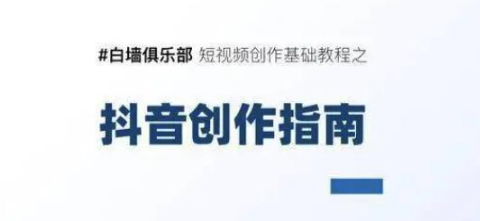 #白墙俱乐部 短视频创作基础教程之

抖音创作指南